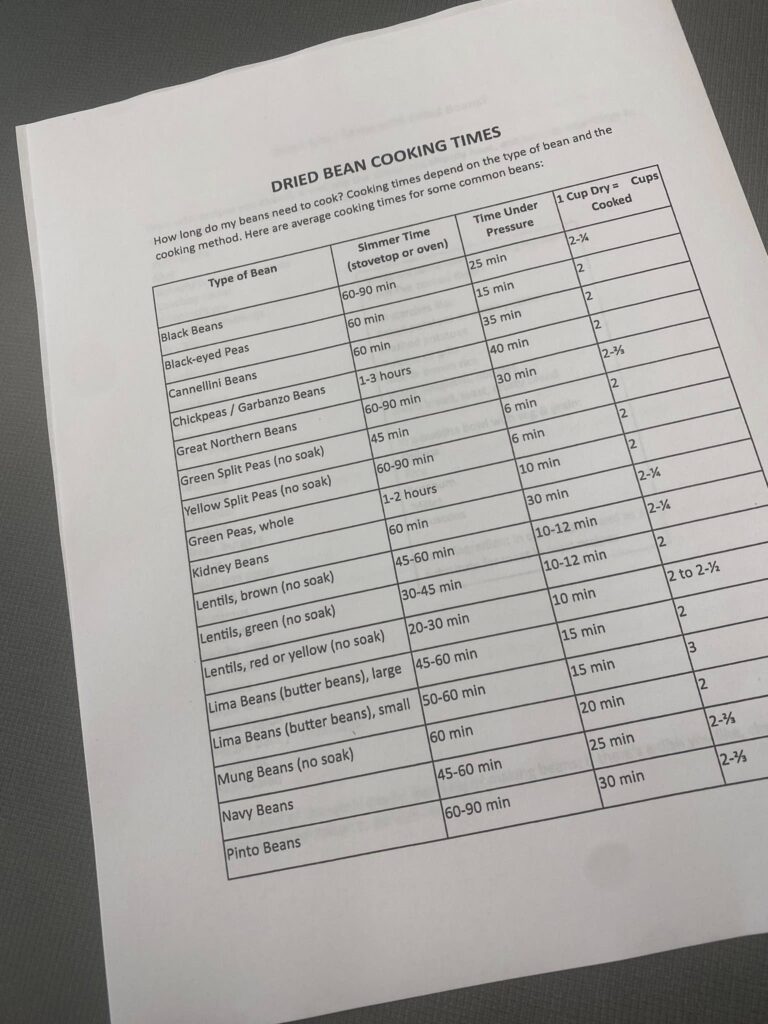 DRIED BEAN COOKING TIMES

How long do my beans need to cook? Cooking times depend on the type of bean and the cooking method. Here are average cooking times for some common beans:

| Type of Bean | Simmer Time (stovetop or oven) | Time Under Pressure | 1 Cup Dry = Cups Cooked |
|---|---|---|---|
| Black Beans | 60-90 min | 25 min | 2-¼ |
| Black-eyed Peas | 60 min | 15 min | 2 |
| Cannellini Beans | 60 min | 35 min | 2 |
| Chickpeas / Garbanzo Beans | 1-3 hours | 40 min | 2 |
| Great Northern Beans | 60-90 min | 30 min | 2-⅔ |
| Green Split Peas (no soak) | 45 min | 6 min | 2 |
| Yellow Split Peas (no soak) | 60-90 min | 6 min | 2 |
| Green Peas, whole | 1-2 hours | 10 min | 2 |
| Kidney Beans | 60 min | 30 min | 2-¼ |
| Lentils, brown (no soak) | 45-60 min | 10-12 min | 2-¼ |
| Lentils, green (no soak) | 30-45 min | 10-12 min | 2 |
| Lentils, red or yellow (no soak) | 20-30 min | 10 min | 2 to 2-½ |
| Lima Beans (butter beans), large | 45-60 min | 15 min | 2 |
| Lima Beans (butter beans), small | 50-60 min | 15 min | 3 |
| Mung Beans (no soak) | 60 min | 20 min | 2 |
| Navy Beans | 45-60 min | 25 min | 2-⅔ |
| Pinto Beans | 60-90 min | 30 min | 2-⅔ |